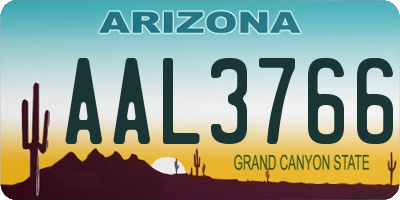 ARIZONA

AAL3766

GRAND CANYON STATE